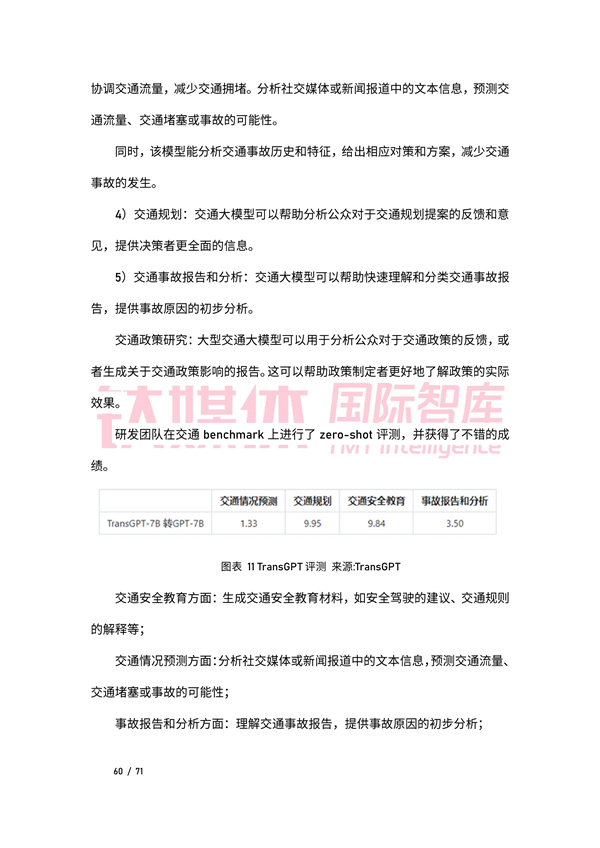 协调交通流量，减少交通拥堵。分析社交媒体或新闻报道中的文本信息，预测交通流量、交通堵塞或事故的可能性。

同时，该模型能分析交通事故历史和特征，给出相应对策和方案，减少交通事故的发生。

4）交通规划：交通大模型可以帮助分析公众对于交通规划提案的反馈和意见，提供决策者更全面的信息。

5）交通事故报告和分析：交通大模型可以帮助快速理解和分类交通事故报告，提供事故原因的初步分析。

交通政策研究：大型交通大模型可以用于分析公众对于交通政策的反馈，或者生成关于交通政策影响的报告。这可以帮助政策制定者更好地了解政策的实际效果。

钛媒体 国际智库 TMT Intelligence

研发团队在交通 benchmark 上进行了 zero-shot 评测，并获得了不错的成绩。

| | 交通情况预测 | 交通规划 | 交通安全教育 | 事故报告和分析 |
|---|---|---|---|---|
| TransGPT-7B 转GPT-7B | 1.33 | 9.95 | 9.84 | 3.50 |

图表 11 TransGPT 评测 来源:TransGPT

交通安全教育方面：生成交通安全教育材料，如安全驾驶的建议、交通规则的解释等；

交通情况预测方面：分析社交媒体或新闻报道中的文本信息，预测交通流量、交通堵塞或事故的可能性；

事故报告和分析方面：理解交通事故报告，提供事故原因的初步分析；

60 / 71